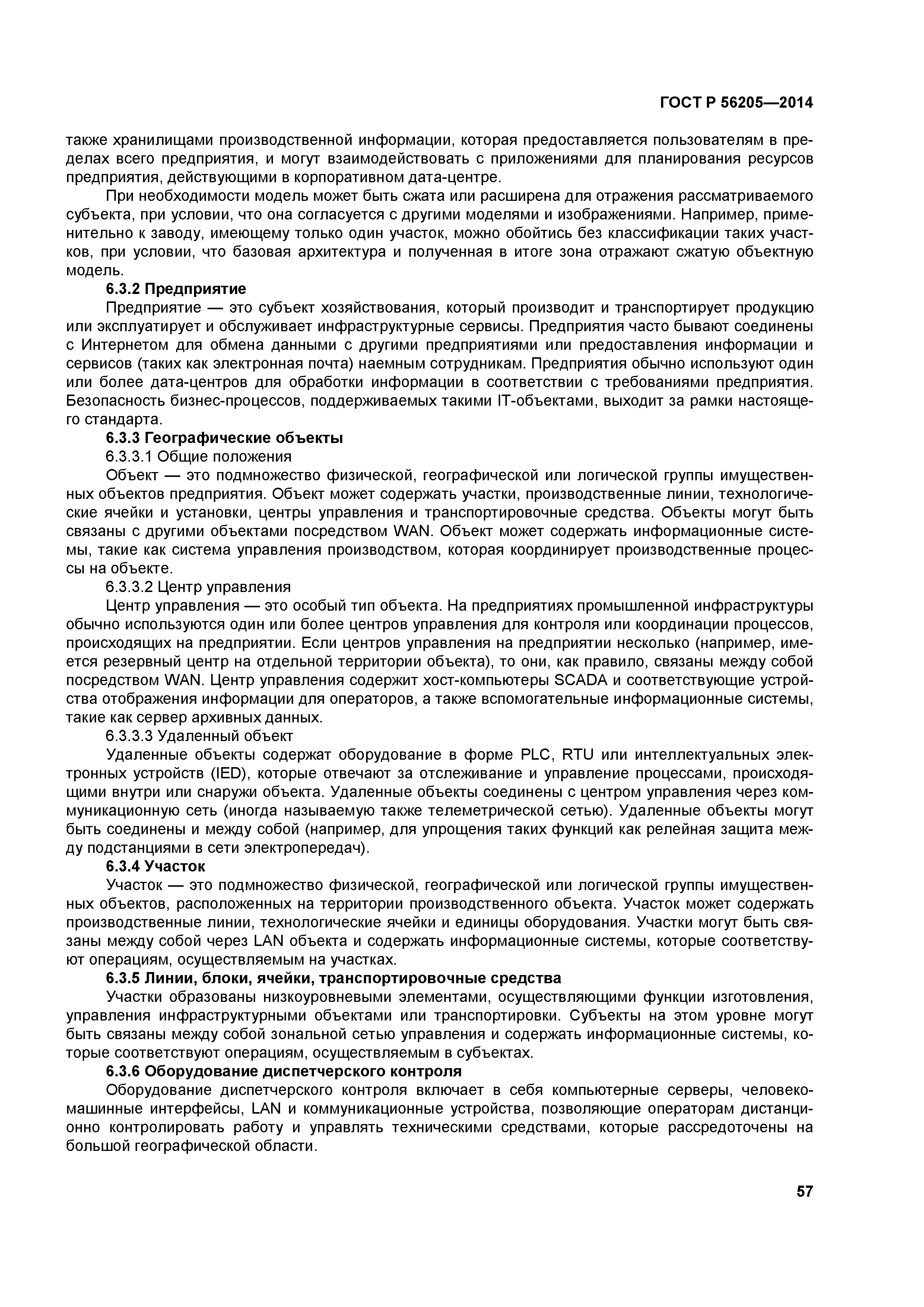 ГОСТ Р 56205—2014

также хранилищами производственной информации, которая предоставляется пользователям в пределах всего предприятия, и могут взаимодействовать с приложениями для планирования ресурсов предприятия, действующими в корпоративном дата-центре.

При необходимости модель может быть сжата или расширена для отражения рассматриваемого субъекта, при условии, что она согласуется с другими моделями и изображениями. Например, применительно к заводу, имеющему только один участок, можно обойтись без классификации таких участков, при условии, что базовая архитектура и полученная в итоге зона отражают сжатую объектную модель.

6.3.2 Предприятие

Предприятие — это субъект хозяйствования, который производит и транспортирует продукцию или эксплуатирует и обслуживает инфраструктурные сервисы. Предприятия часто бывают соединены с Интернетом для обмена данными с другими предприятиями или предоставления информации и сервисов (таких как электронная почта) наемным сотрудникам. Предприятия обычно используют один или более дата-центров для обработки информации в соответствии с требованиями предприятия. Безопасность бизнес-процессов, поддерживаемых такими IT-объектами, выходит за рамки настоящего стандарта.

6.3.3 Географические объекты

6.3.3.1 Общие положения

Объект — это подмножество физической, географической или логической группы имущественных объектов предприятия. Объект может содержать участки, производственные линии, технологические ячейки и установки, центры управления и транспортировочные средства. Объекты могут быть связаны с другими объектами посредством WAN. Объект может содержать информационные системы, такие как система управления производством, которая координирует производственные процессы на объекте.

6.3.3.2 Центр управления

Центр управления — это особый тип объекта. На предприятиях промышленной инфраструктуры обычно используются один или более центров управления для контроля или координации процессов, происходящих на предприятии. Если центров управления на предприятии несколько (например, имеется резервный центр на отдельной территории объекта), то они, как правило, связаны между собой посредством WAN. Центр управления содержит хост-компьютеры SCADA и соответствующие устройства отображения информации для операторов, а также вспомогательные информационные системы, такие как сервер архивных данных.

6.3.3.3 Удаленный объект

Удаленные объекты содержат оборудование в форме PLC, RTU или интеллектуальных электронных устройств (IED), которые отвечают за отслеживание и управление процессами, происходящими внутри или снаружи объекта. Удаленные объекты соединены с центром управления через коммуникационную сеть (иногда называемую также телеметрической сетью). Удаленные объекты могут быть соединены и между собой (например, для упрощения таких функций как релейная защита между подстанциями в сети электропередач).

6.3.4 Участок

Участок — это подмножество физической, географической или логической группы имущественных объектов, расположенных на территории производственного объекта. Участок может содержать производственные линии, технологические ячейки и единицы оборудования. Участки могут быть связаны между собой через LAN объекта и содержать информационные системы, которые соответствуют операциям, осуществляемым на участках.

6.3.5 Линии, блоки, ячейки, транспортировочные средства

Участки образованы низкоуровневыми элементами, осуществляющими функции изготовления, управления инфраструктурными объектами или транспортировки. Субъекты на этом уровне могут быть связаны между собой зональной сетью управления и содержать информационные системы, которые соответствуют операциям, осуществляемым в субъектах.

6.3.6 Оборудование диспетчерского контроля

Оборудование диспетчерского контроля включает в себя компьютерные серверы, человеко-машинные интерфейсы, LAN и коммуникационные устройства, позволяющие операторам дистанционно контролировать работу и управлять техническими средствами, которые рассредоточены на большой географической области.

57